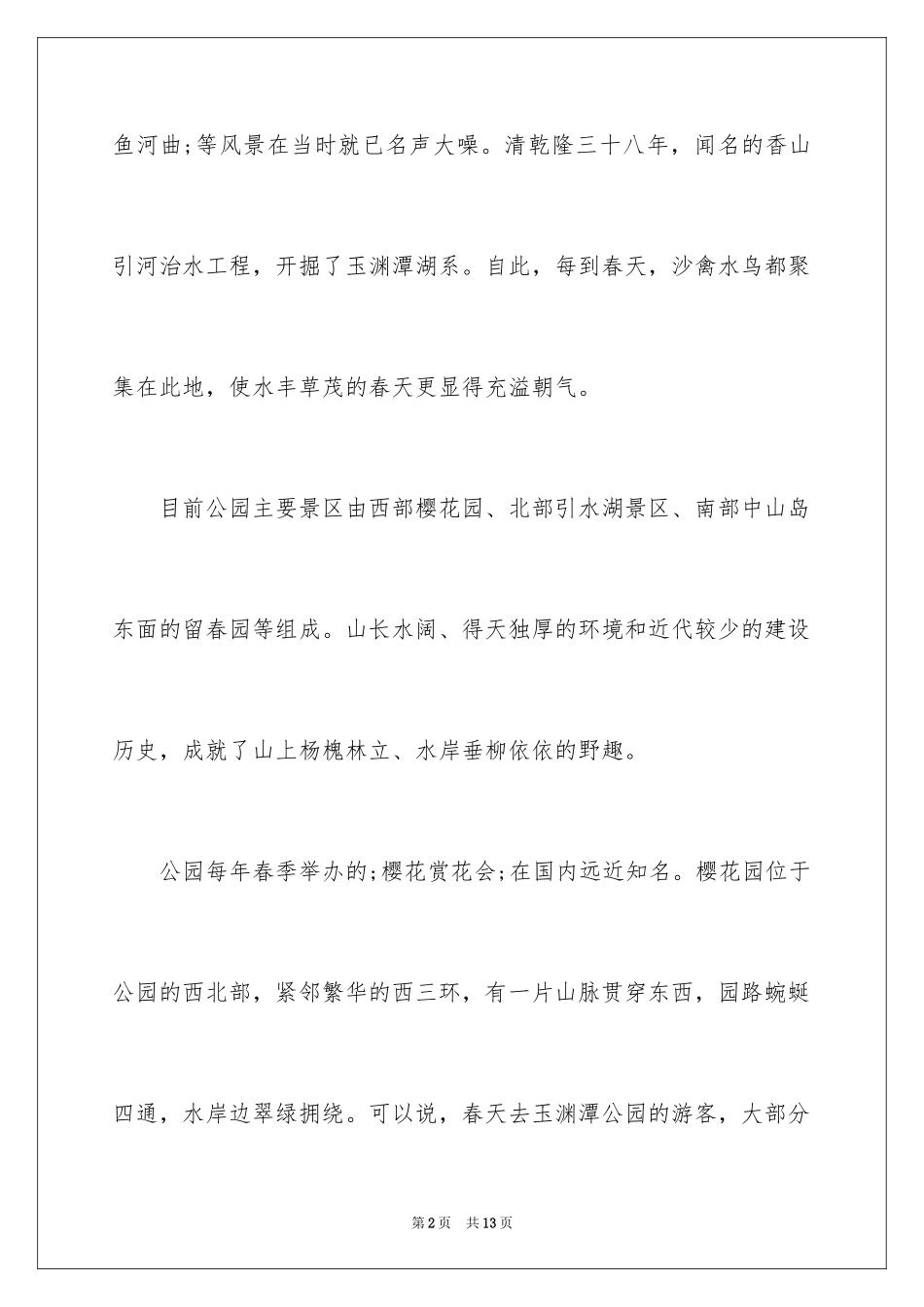 鱼河曲;等风景在当时就已名声大噪。清乾隆三十八年，闻名的香山引河治水工程，开掘了玉渊潭湖系。自此，每到春天，沙禽水鸟都聚集在此地，使水丰草茂的春天更显得充溢朝气。

目前公园主要景区由西部樱花园、北部引水湖景区、南部中山岛东面的留春园等组成。山长水阔、得天独厚的环境和近代较少的建设历史，成就了山上杨槐林立、水岸垂柳依依的野趣。

公园每年春季举办的;樱花赏花会;在国内远近知名。樱花园位于公园的西北部，紧邻繁华的西三环，有一片山脉贯穿东西，园路蜿蜒四通，水岸边翠绿拥绕。可以说，春天去玉渊潭公园的游客，大部分

第2页　共13页